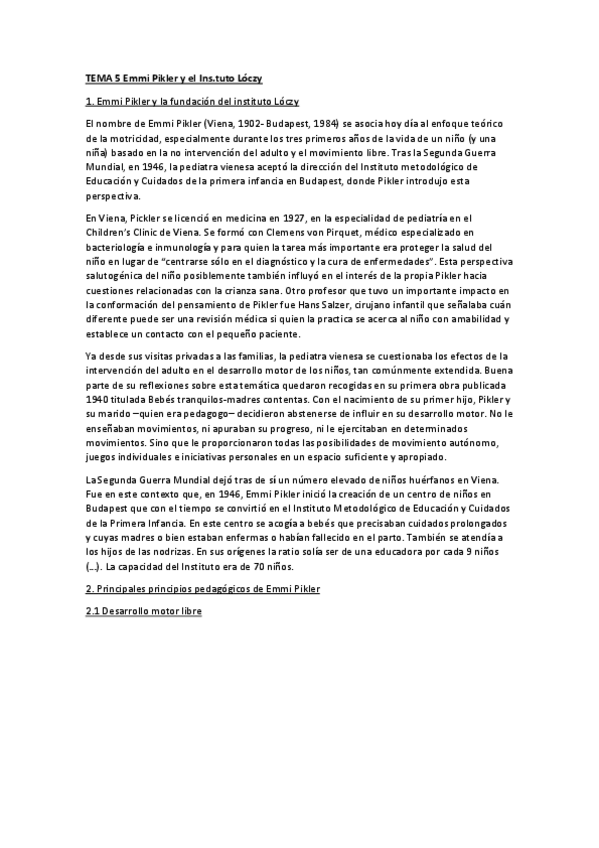 TEMA 5 Emmi Pikler y el Ins.tuto Lóczy

1. Emmi Pikler y la fundación del instituto Lóczy

El nombre de Emmi Pikler (Viena, 1902- Budapest, 1984) se asocia hoy día al enfoque teórico de la motricidad, especialmente durante los tres primeros años de la vida de un niño (y una niña) basado en la no intervención del adulto y el movimiento libre. Tras la Segunda Guerra Mundial, en 1946, la pediatra vienesa aceptó la dirección del Instituto metodológico de Educación y Cuidados de la primera infancia en Budapest, donde Pikler introdujo esta perspectiva.

En Viena, Pickler se licenció en medicina en 1927, en la especialidad de pediatría en el Children's Clinic de Viena. Se formó con Clemens von Pirquet, médico especializado en bacteriología e inmunología y para quien la tarea más importante era proteger la salud del niño en lugar de "centrarse sólo en el diagnóstico y la cura de enfermedades". Esta perspectiva salutogénica del niño posiblemente también influyó en el interés de la propia Pikler hacia cuestiones relacionadas con la crianza sana. Otro profesor que tuvo un importante impacto en la conformación del pensamiento de Pikler fue Hans Salzer, cirujano infantil que señalaba cuán diferente puede ser una revisión médica si quien la practica se acerca al niño con amabilidad y establece un contacto con el pequeño paciente.

Ya desde sus visitas privadas a las familias, la pediatra vienesa se cuestionaba los efectos de la intervención del adulto en el desarrollo motor de los niños, tan comúnmente extendida. Buena parte de su reflexiones sobre esta temática quedaron recogidas en su primera obra publicada 1940 titulada Bebés tranquilos-madres contentas. Con el nacimiento de su primer hijo, Pikler y su marido –quien era pedagogo– decidieron abstenerse de influir en su desarrollo motor. No le enseñaban movimientos, ni apuraban su progreso, ni le ejercitaban en determinados movimientos. Sino que le proporcionaron todas las posibilidades de movimiento autónomo, juegos individuales e iniciativas personales en un espacio suficiente y apropiado.

La Segunda Guerra Mundial dejó tras de sí un número elevado de niños huérfanos en Viena. Fue en este contexto que, en 1946, Emmi Pikler inició la creación de un centro de niños en Budapest que con el tiempo se convirtió en el Instituto Metodológico de Educación y Cuidados de la Primera Infancia. En este centro se acogía a bebés que precisaban cuidados prolongados y cuyas madres o bien estaban enfermas o habían fallecido en el parto. También se atendía a los hijos de las nodrizas. En sus orígenes la ratio solía ser de una educadora por cada 9 niños (...). La capacidad del Instituto era de 70 niños.

2. Principales principios pedagógicos de Emmi Pikler

2.1 Desarrollo motor libre